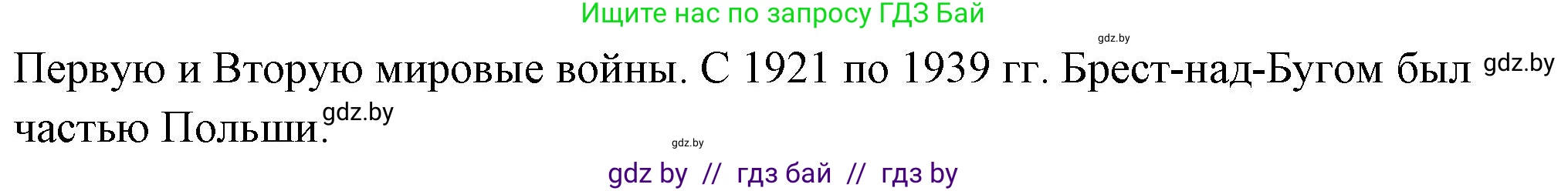 Ищите нас по запросу ГДЗ Бай

gdz.by

Первую и Вторую мировые войны. С 1921 по 1939 гг. Брест-над-Бугом был gdz.by частью Польши. gdz.by

gdz.by

gdz by // гдз бай // гдз by